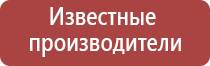 Известные производители